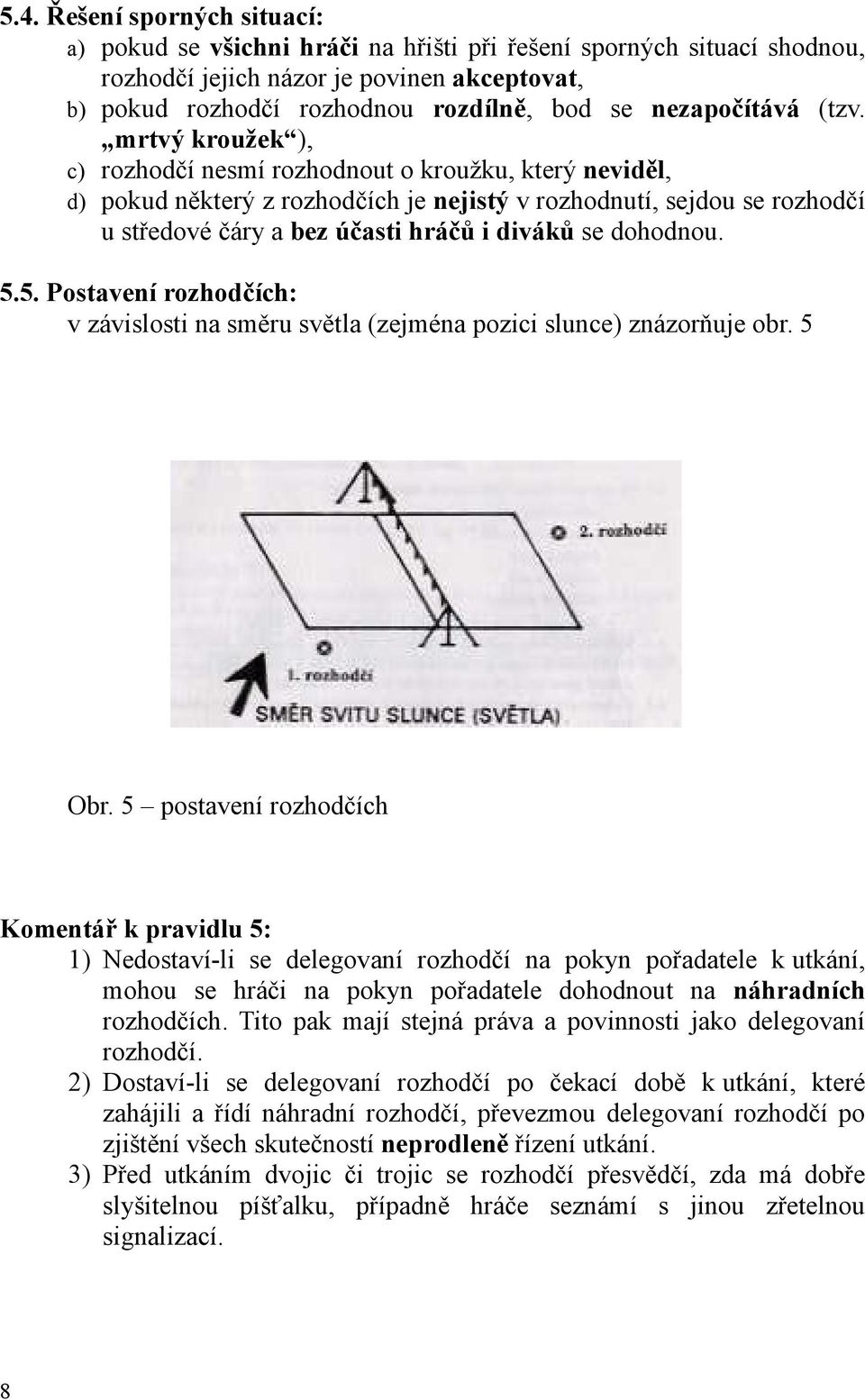 5.4. Řešení sporných situací:
a) pokud se všichni hráči na hřišti při řešení sporných situací shodnou, rozhodčí jejich názor je povinen akceptovat,
b) pokud rozhodčí rozhodnou rozdílně, bod se nezapočítává (tzv. „mrtvý kroužek“),
c) rozhodčí nesmí rozhodnout o kroužku, který neviděl,
d) pokud některý z rozhodčích je nejistý v rozhodnutí, sejdou se rozhodčí u středové čáry a bez účasti hráčů i diváků se dohodnou.

5.5. Postavení rozhodčích:
v závislosti na směru světla (zejména pozici slunce) znázorňuje obr. 5

2. rozhodčí
1. rozhodčí
SMĚR SVITU SLUNCE (SVĚTLA)

Obr. 5 – postavení rozhodčích

Komentář k pravidlu 5:
1) Nedostaví-li se delegovaní rozhodčí na pokyn pořadatele k utkání, mohou se hráči na pokyn pořadatele dohodnout na náhradních rozhodčích. Tito pak mají stejná práva a povinnosti jako delegovaní rozhodčí.
2) Dostaví-li se delegovaní rozhodčí po čekací době k utkání, které zahájili a řídí náhradní rozhodčí, převezmou delegovaní rozhodčí po zjištění všech skutečností neprodleně řízení utkání.
3) Před utkáním dvojic či trojic se rozhodčí přesvědčí, zda má dobře slyšitelnou píšťalku, případně hráče seznámí s jinou zřetelnou signalizací.

8